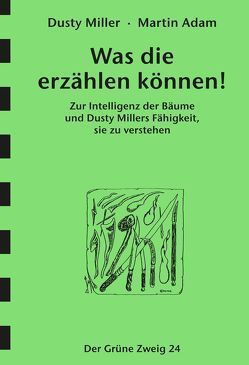 Dusty Miller · Martin Adam

Was die erzählen können!

Zur Intelligenz der Bäume und Dusty Millers Fähigkeit, sie zu verstehen

Der Grüne Zweig 24